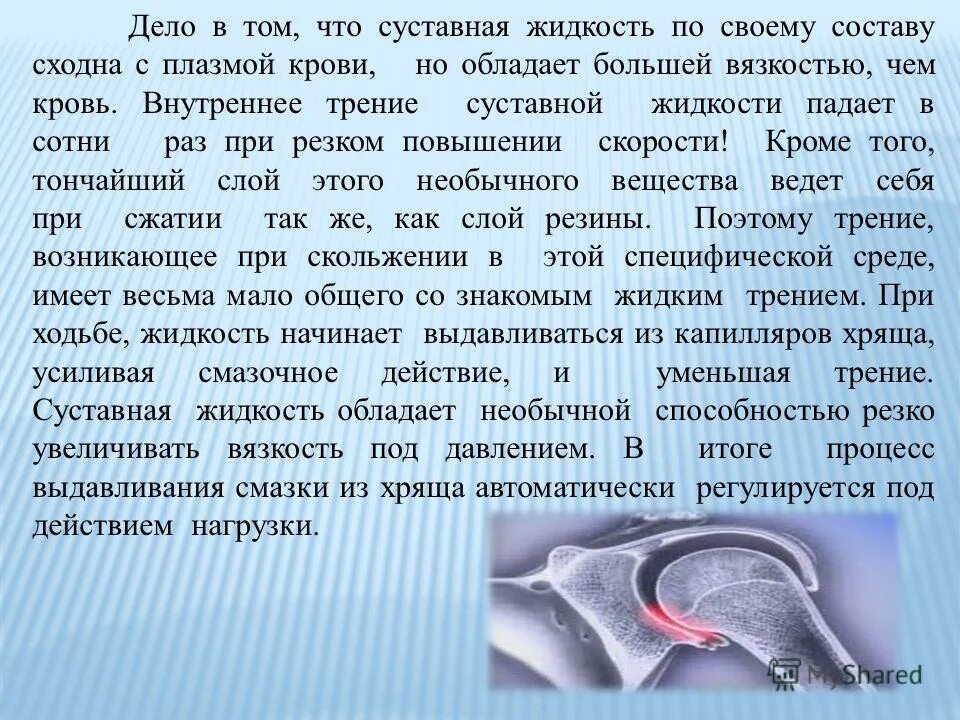 Дело в том, что суставная жидкость по своему составу сходна с плазмой крови, но обладает большей вязкостью, чем кровь. Внутреннее трение суставной жидкости падает в сотни раз при резком повышении скорости! Кроме того, тончайший слой этого необычного вещества ведет себя при сжатии так же, как слой резины. Поэтому трение, возникающее при скольжении в этой специфической среде, имеет весьма мало общего со знакомым жидким трением. При ходьбе, жидкость начинает выдавливаться из капилляров хряща, усиливая смазочное действие, и уменьшая трение. Суставная жидкость обладает необычной способностью резко увеличивать вязкость под давлением. В итоге процесс выдавливания смазки из хряща автоматически регулируется под действием нагрузки.

MyShared